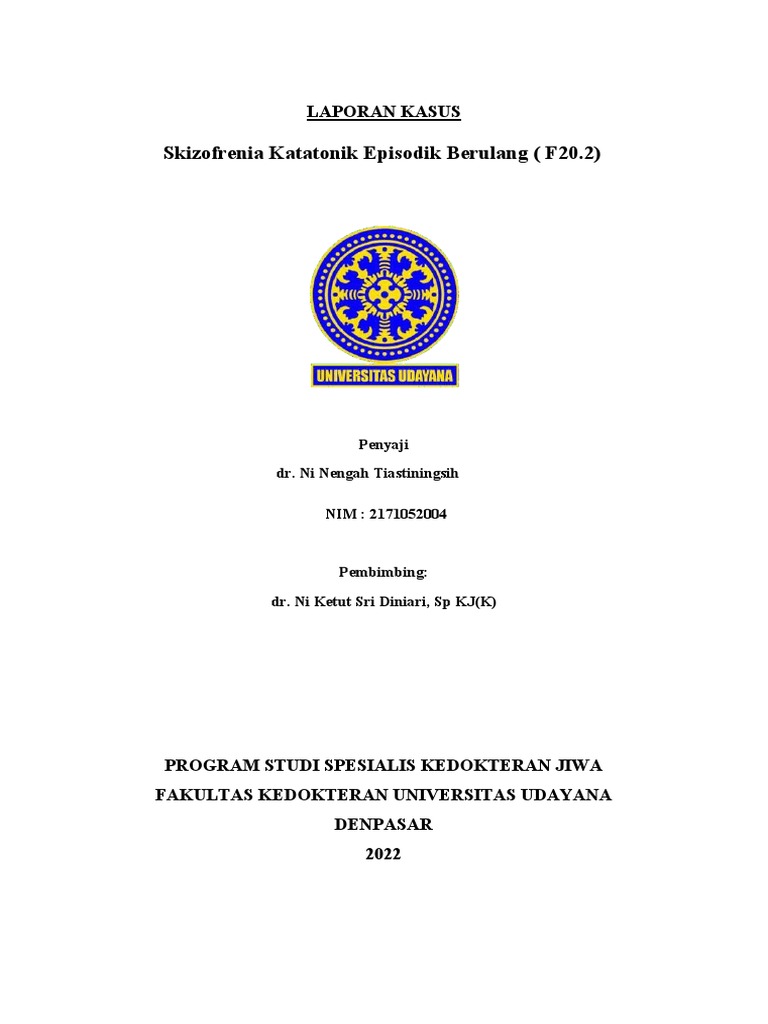 LAPORAN KASUS

Skizofrenia Katatonik Episodik Berulang ( F20.2)

UNIVERSITAS UDAYANA

Penyaji

dr. Ni Nengah Tiastiningsih

NIM : 2171052004

Pembimbing:

dr. Ni Ketut Sri Diniari, Sp KJ(K)

PROGRAM STUDI SPESIALIS KEDOKTERAN JIWA

FAKULTAS KEDOKTERAN UNIVERSITAS UDAYANA

DENPASAR

2022